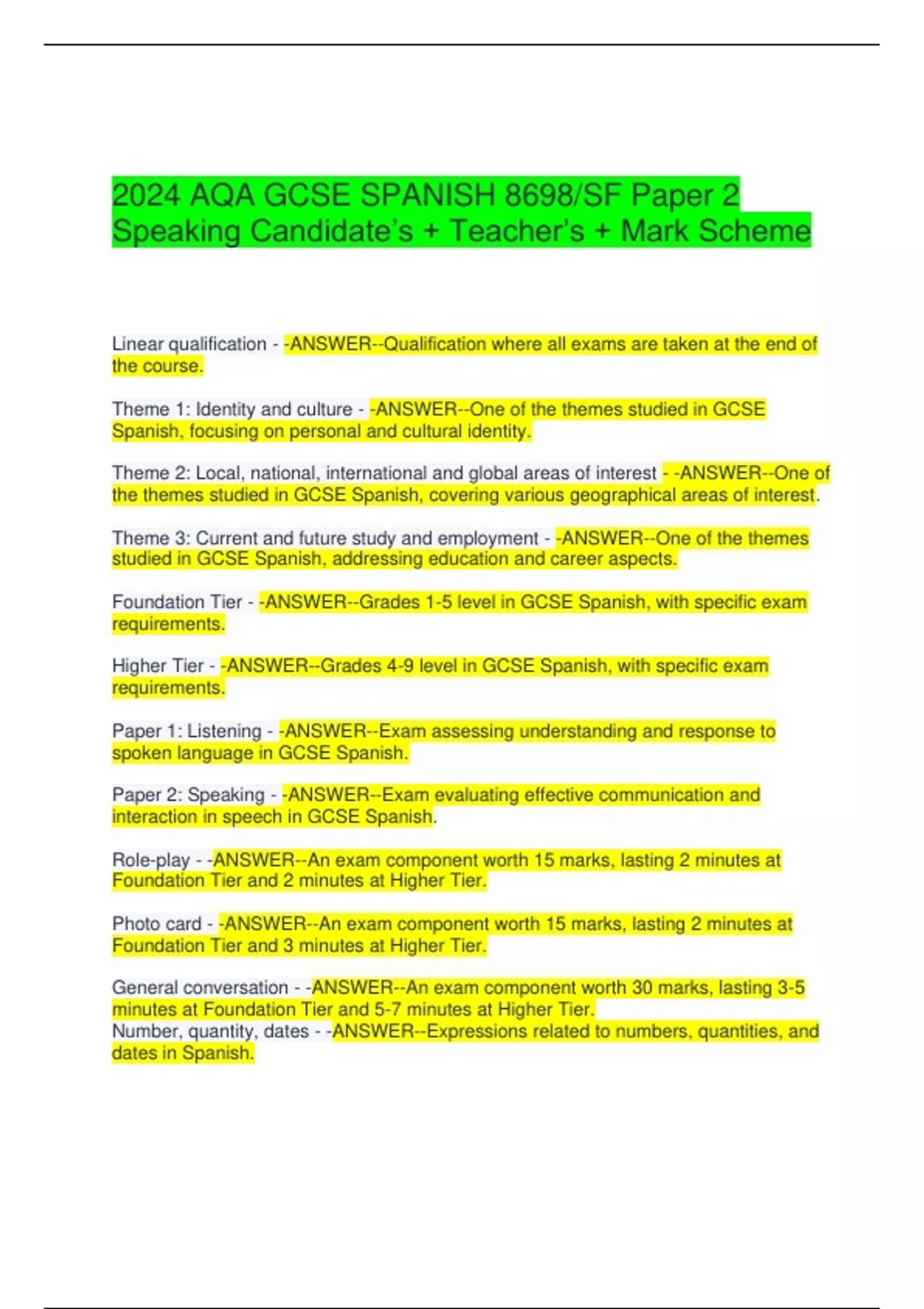 2024 AQA GCSE SPANISH 8698/SF Paper 2 Speaking Candidate's + Teacher's + Mark Scheme

Linear qualification - -ANSWER--Qualification where all exams are taken at the end of the course.

Theme 1: Identity and culture - -ANSWER--One of the themes studied in GCSE Spanish, focusing on personal and cultural identity.

Theme 2: Local, national, international and global areas of interest - -ANSWER--One of the themes studied in GCSE Spanish, covering various geographical areas of interest.

Theme 3: Current and future study and employment - -ANSWER--One of the themes studied in GCSE Spanish, addressing education and career aspects.

Foundation Tier - -ANSWER--Grades 1-5 level in GCSE Spanish, with specific exam requirements.

Higher Tier - -ANSWER--Grades 4-9 level in GCSE Spanish, with specific exam requirements.

Paper 1: Listening - -ANSWER--Exam assessing understanding and response to spoken language in GCSE Spanish.

Paper 2: Speaking - -ANSWER--Exam evaluating effective communication and interaction in speech in GCSE Spanish.

Role-play - -ANSWER--An exam component worth 15 marks, lasting 2 minutes at Foundation Tier and 2 minutes at Higher Tier.

Photo card - -ANSWER--An exam component worth 15 marks, lasting 2 minutes at Foundation Tier and 3 minutes at Higher Tier.

General conversation - -ANSWER--An exam component worth 30 marks, lasting 3-5 minutes at Foundation Tier and 5-7 minutes at Higher Tier.
Number, quantity, dates - -ANSWER--Expressions related to numbers, quantities, and dates in Spanish.